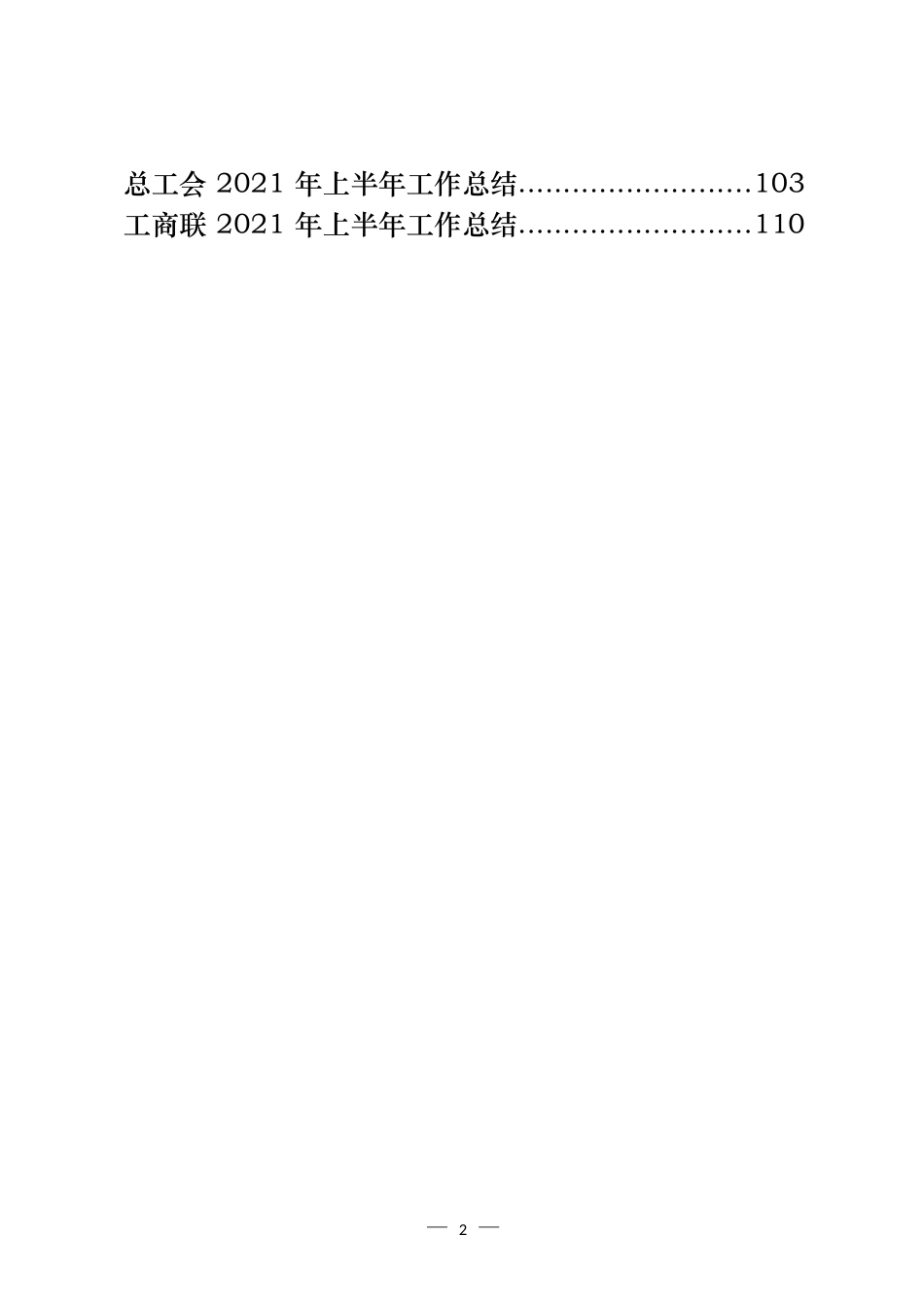 总工会 2021 年上半年工作总结..........................103
工商联 2021 年上半年工作总结..........................110

— 2 —